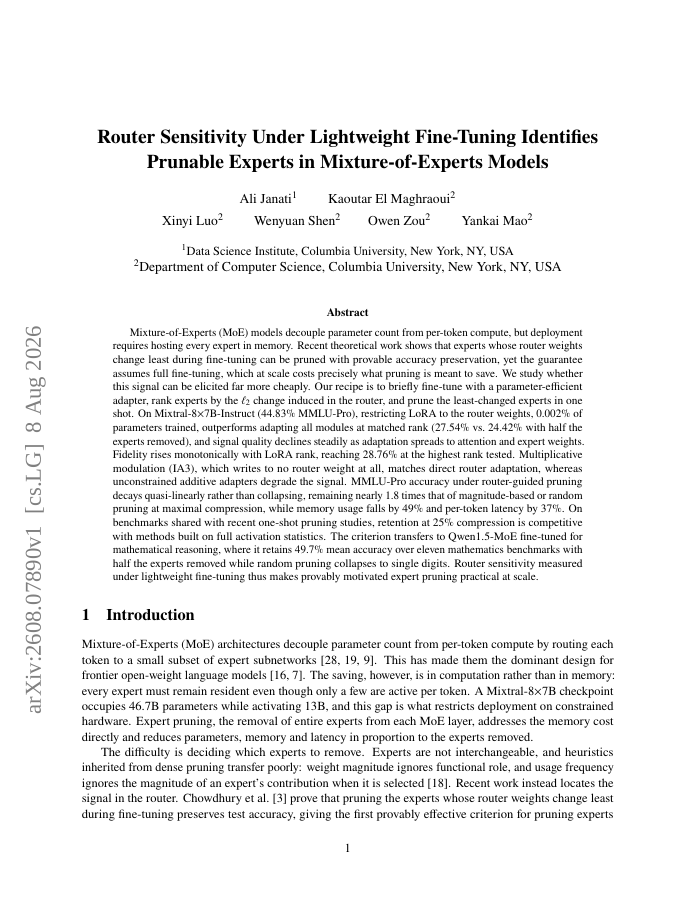 arXiv:2608.07890v1 [cs.LG] 8 Aug 2026

Router Sensitivity Under Lightweight Fine-Tuning Identifies Prunable Experts in Mixture-of-Experts Models

Ali Janati$^1$ Kaoutar El Maghraoui$^2$
Xinyi Luo$^2$ Wenyuan Shen$^2$ Owen Zou$^2$ Yankai Mao$^2$

$^1$Data Science Institute, Columbia University, New York, NY, USA
$^2$Department of Computer Science, Columbia University, New York, NY, USA

Abstract

Mixture-of-Experts (MoE) models decouple parameter count from per-token compute, but deployment requires hosting every expert in memory. Recent theoretical work shows that experts whose router weights change least during fine-tuning can be pruned with provable accuracy preservation, yet the guarantee assumes full fine-tuning, which at scale costs precisely what pruning is meant to save. We study whether this signal can be elicited far more cheaply. Our recipe is to briefly fine-tune with a parameter-efficient adapter, rank experts by the $\ell_2$ change induced in the router, and prune the least-changed experts in one shot. On Mixtral-8×7B-Instruct (44.83% MMLU-Pro), restricting LoRA to the router weights, 0.002% of parameters trained, outperforms adapting all modules at matched rank (27.54% vs. 24.42% with half the experts removed), and signal quality declines steadily as adaptation spreads to attention and expert weights. Fidelity rises monotonically with LoRA rank, reaching 28.76% at the highest rank tested. Multiplicative modulation (IA3), which writes to no router weight at all, matches direct router adaptation, whereas unconstrained additive adapters degrade the signal. MMLU-Pro accuracy under router-guided pruning decays quasi-linearly rather than collapsing, remaining nearly 1.8 times that of magnitude-based or random pruning at maximal compression, while memory usage falls by 49% and per-token latency by 37%. On benchmarks shared with recent one-shot pruning studies, retention at 25% compression is competitive with methods built on full activation statistics. The criterion transfers to Qwen1.5-MoE fine-tuned for mathematical reasoning, where it retains 49.7% mean accuracy over eleven mathematics benchmarks with half the experts removed while random pruning collapses to single digits. Router sensitivity measured under lightweight fine-tuning thus makes provably motivated expert pruning practical at scale.

1 Introduction

Mixture-of-Experts (MoE) architectures decouple parameter count from per-token compute by routing each token to a small subset of expert subnetworks [28, 19, 9]. This has made them the dominant design for frontier open-weight language models [16, 7]. The saving, however, is in computation rather than in memory: every expert must remain resident even though only a few are active per token. A Mixtral-8×7B checkpoint occupies 46.7B parameters while activating 13B, and this gap is what restricts deployment on constrained hardware. Expert pruning, the removal of entire experts from each MoE layer, addresses the memory cost directly and reduces parameters, memory and latency in proportion to the experts removed.

The difficulty is deciding which experts to remove. Experts are not interchangeable, and heuristics inherited from dense pruning transfer poorly: weight magnitude ignores functional role, and usage frequency ignores the magnitude of an expert's contribution when it is selected [18]. Recent work instead locates the signal in the router. Chowdhury et al. [3] prove that pruning the experts whose router weights change least during fine-tuning preserves test accuracy, giving the first provably effective criterion for pruning experts

1